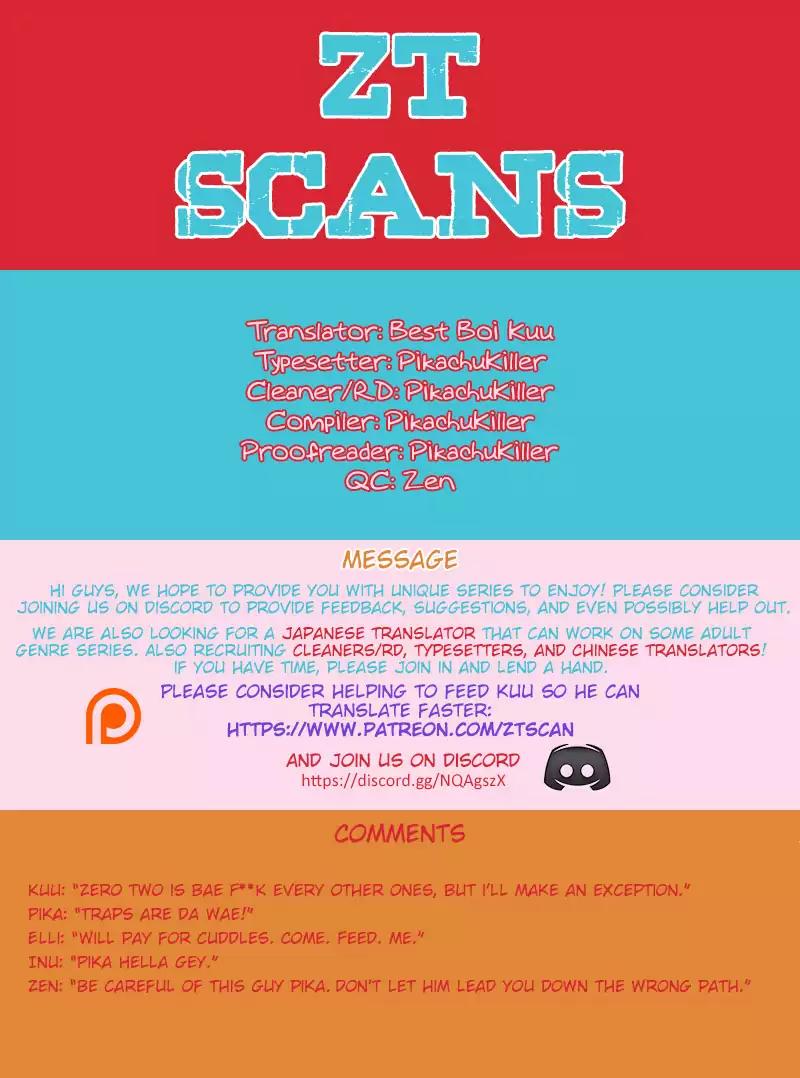 ZT SCANS

Translator: Best Boi Kuu
Typesetter: PikachuKiller
Cleaner/RD: PikachuKiller
Compiler: PikachuKiller
Proofreader: PikachuKiller
QC: Zen

MESSAGE

HI GUYS, WE HOPE TO PROVIDE YOU WITH UNIQUE SERIES TO ENJOY! PLEASE CONSIDER JOINING US ON DISCORD TO PROVIDE FEEDBACK, SUGGESTIONS, AND EVEN POSSIBLY HELP OUT.

WE ARE ALSO LOOKING FOR A JAPANESE TRANSLATOR THAT CAN WORK ON SOME ADULT GENRE SERIES. ALSO RECRUITING CLEANERS/RD, TYPESETTERS, AND CHINESE TRANSLATORS! IF YOU HAVE TIME, PLEASE JOIN IN AND LEND A HAND.

PLEASE CONSIDER HELPING TO FEED KUU SO HE CAN TRANSLATE FASTER:
HTTPS://WWW.PATREON.COM/ZTSCAN

AND JOIN US ON DISCORD
https://discord.gg/NQAgszX

COMMENTS

KUU: "ZERO TWO IS BAE F**K EVERY OTHER ONES, BUT I'LL MAKE AN EXCEPTION."
PIKA: "TRAPS ARE DA WAE!"
ELLI: "WILL PAY FOR CUDDLES. COME. FEED. ME."
INU: "PIKA HELLA GEY."
ZEN: "BE CAREFUL OF THIS GUY PIKA. DON'T LET HIM LEAD YOU DOWN THE WRONG PATH."